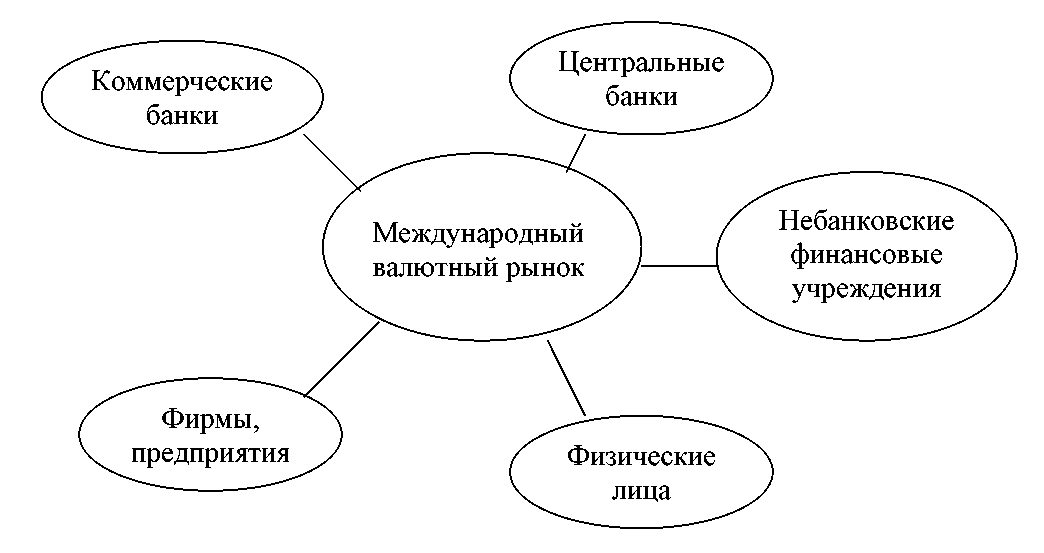 Коммерческие банки

Центральные банки

Международный валютный рынок

Небанковские финансовые учреждения

Фирмы, предприятия

Физические лица